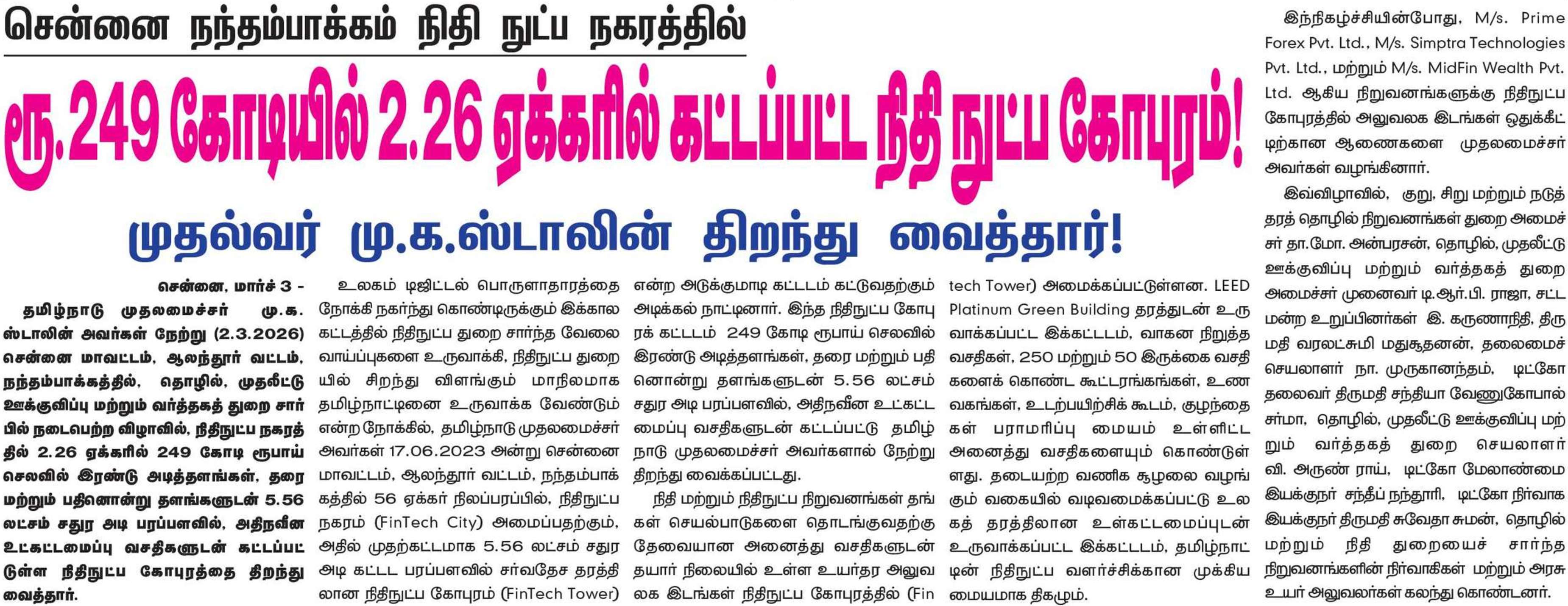 சென்னை நந்தம்பாக்கம் நிதி நுட்ப நகரத்தில்

ரூ.249 கோடியில் 2.26 ஏக்கரில் கட்டப்பட்ட நிதி நுட்ப கோபுரம்!

முதல்வர் மு.க.ஸ்டாலின் திறந்து வைத்தார்!

சென்னை, மார்ச் 3 - தமிழ்நாடு முதலமைச்சர் மு.க. ஸ்டாலின் அவர்கள் நேற்று (2.3.2026) சென்னை மாவட்டம், ஆலந்தூர் வட்டம், நந்தம்பாக்கத்தில், தொழில், முதலீட்டு ஊக்குவிப்பு மற்றும் வர்த்தகத் துறை சார்பில் நடைபெற்ற விழாவில், நிதிநுட்ப நகரத்தில் 2.26 ஏக்கரில் 249 கோடி ரூபாய் செலவில் இரண்டு அடித்தளங்கள், தரை மற்றும் பதினொன்று தளங்களுடன் 5.56 லட்சம் சதுர அடி பரப்பளவில், அதிநவீன உட்கட்டமைப்பு வசதிகளுடன் கட்டப்பட்டுள்ள நிதிநுட்ப கோபுரத்தை திறந்து வைத்தார்.

உலகம் டிஜிட்டல் பொருளாதாரத்தை நோக்கி நகர்ந்து கொண்டிருக்கும் இக்கால கட்டத்தில் நிதிநுட்ப துறை சார்ந்த வேலை வாய்ப்புகளை உருவாக்கி, நிதிநுட்ப துறையில் சிறந்து விளங்கும் மாநிலமாக தமிழ்நாட்டினை உருவாக்க வேண்டும் என்ற நோக்கில், தமிழ்நாடு முதலமைச்சர் அவர்கள் 17.06.2023 அன்று சென்னை மாவட்டம், ஆலந்தூர் வட்டம், நந்தம்பாக்கத்தில் 56 ஏக்கர் நிலப்பரப்பில், நிதிநுட்ப நகரம் (FinTech City) அமைப்பதற்கும், அதில் முதற்கட்டமாக 5.56 லட்சம் சதுர அடி கட்டட பரப்பளவில் சர்வதேச தரத்திலான நிதிநுட்ப கோபுரம் (FinTech Tower) என்ற அடுக்குமாடி கட்டடம் கட்டுவதற்கும் அடிக்கல் நாட்டினார். இந்த நிதிநுட்ப கோபுரக் கட்டடம் 249 கோடி ரூபாய் செலவில் இரண்டு அடித்தளங்கள், தரை மற்றும் பதினொன்று தளங்களுடன் 5.56 லட்சம் சதுர அடி பரப்பளவில், அதிநவீன உட்கட்டமைப்பு வசதிகளுடன் கட்டப்பட்டு தமிழ்நாடு முதலமைச்சர் அவர்களால் நேற்று திறந்து வைக்கப்பட்டது.

நிதி மற்றும் நிதிநுட்ப நிறுவனங்கள் தங்கள் செயல்பாடுகளை தொடங்குவதற்கு தேவையான அனைத்து வசதிகளுடன் தயார் நிலையில் உள்ள உயர்தர அலுவலக இடங்கள் நிதிநுட்ப கோபுரத்தில் (Fintech Tower) அமைக்கப்பட்டுள்ளன. LEED Platinum Green Building தரத்துடன் உருவாக்கப்பட்ட இக்கட்டடம், வாகன நிறுத்த வசதிகள், 250 மற்றும் 50 இருக்கை வசதிகளைக் கொண்ட கூட்டரங்கங்கள், உணவகங்கள், உடற்பயிற்சிக் கூடம், குழந்தைகள் பராமரிப்பு மையம் உள்ளிட்ட அனைத்து வசதிகளையும் கொண்டுள்ளது. தடையற்ற வணிக சூழலை வழங்கும் வகையில் வடிவமைக்கப்பட்டு உலகத் தரத்திலான உள்கட்டமைப்புடன் உருவாக்கப்பட்ட இக்கட்டடம், தமிழ்நாட்டின் நிதிநுட்ப வளர்ச்சிக்கான முக்கிய மையமாக திகழும்.

இந்நிகழ்ச்சியின்போது, M/s. Prime Forex Pvt. Ltd., M/s. Simptra Technologies Pvt. Ltd., மற்றும் M/s. MidFin Wealth Pvt. Ltd. ஆகிய நிறுவனங்களுக்கு நிதிநுட்ப கோபுரத்தில் அலுவலக இடங்கள் ஒதுக்கீட்டிற்கான ஆணைகளை முதலமைச்சர் அவர்கள் வழங்கினார்.

இவ்விழாவில், குறு, சிறு மற்றும் நடுத்தரத் தொழில் நிறுவனங்கள் துறை அமைச்சர் தா.மோ. அன்பரசன், தொழில், முதலீட்டு ஊக்குவிப்பு மற்றும் வர்த்தகத் துறை அமைச்சர் முனைவர் டி.ஆர்.பி. ராஜா, சட்டமன்ற உறுப்பினர்கள் இ. கருணாநிதி, திருமதி வரலட்சுமி மதுசூதனன், தலைமைச் செயலாளர் நா. முருகானந்தம், டிட்கோ தலைவர் திருமதி சந்தியா வேணுகோபால் சர்மா, தொழில், முதலீட்டு ஊக்குவிப்பு மற்றும் வர்த்தகத் துறை செயலாளர் வி. அருண் ராய், டிட்கோ மேலாண்மை இயக்குநர் சந்தீப் நந்தூரி, டிட்கோ நிர்வாக இயக்குநர் திருமதி சுவேதா சுமன், தொழில் மற்றும் நிதி துறையைச் சார்ந்த நிறுவனங்களின் நிர்வாகிகள் மற்றும் அரசு உயர் அலுவலர்கள் கலந்து கொண்டனர்.